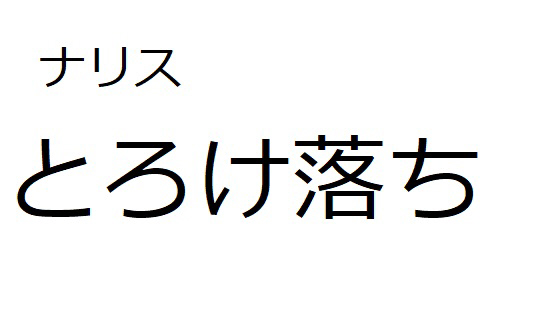 ナリス

とろけ落ち